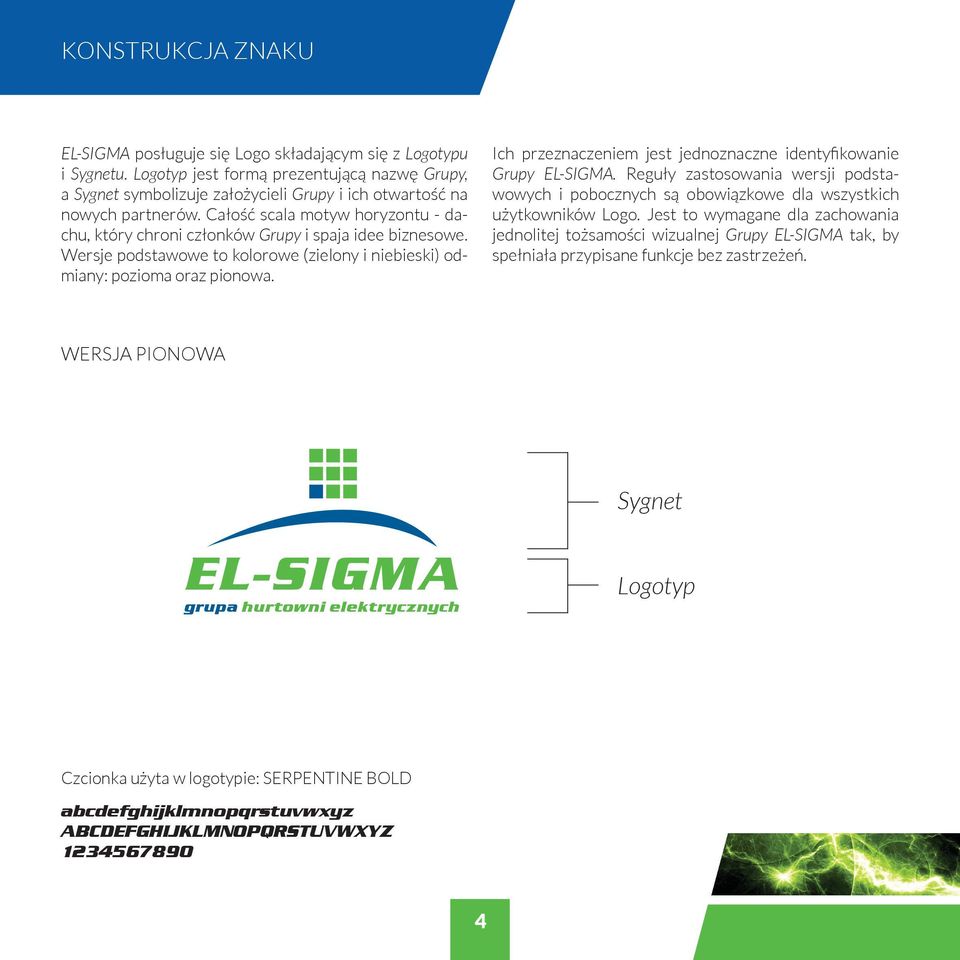 KONSTRUKCJA ZNAKU

EL-SIGMA posługuje się Logo składającym się z Logotypu i Sygnetu. Logotyp jest formą prezentującą nazwę Grupy, a Sygnet symbolizuje założycieli Grupy i ich otwartość na nowych partnerów. Całość scala motyw horyzontu - dachu, który chroni członków Grupy i spaja idee biznesowe. Wersje podstawowe to kolorowe (zielony i niebieski) odmiany: pozioma oraz pionowa.

Ich przeznaczeniem jest jednoznaczne identyfikowanie Grupy EL-SIGMA. Reguły zastosowania wersji podstawowych i pobocznych są obowiązkowe dla wszystkich użytkowników Logo. Jest to wymagane dla zachowania jednolitej tożsamości wizualnej Grupy EL-SIGMA tak, by spełniała przypisane funkcje bez zastrzeżeń.

WERSJA PIONOWA

EL-SIGMA
grupa hurtowni elektrycznych

Sygnet

Logotyp

Czcionka użyta w logotypie: SERPENTINE BOLD

abcdefghijklmnopqrstuvwxyz
ABCDEFGHIJKLMNOPQRSTUVWXYZ
1234567890

4